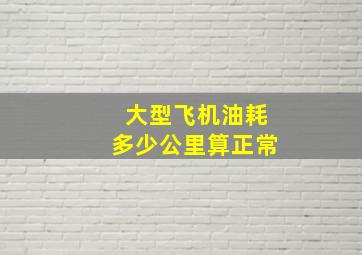 大型飞机油耗
多少公里算正常